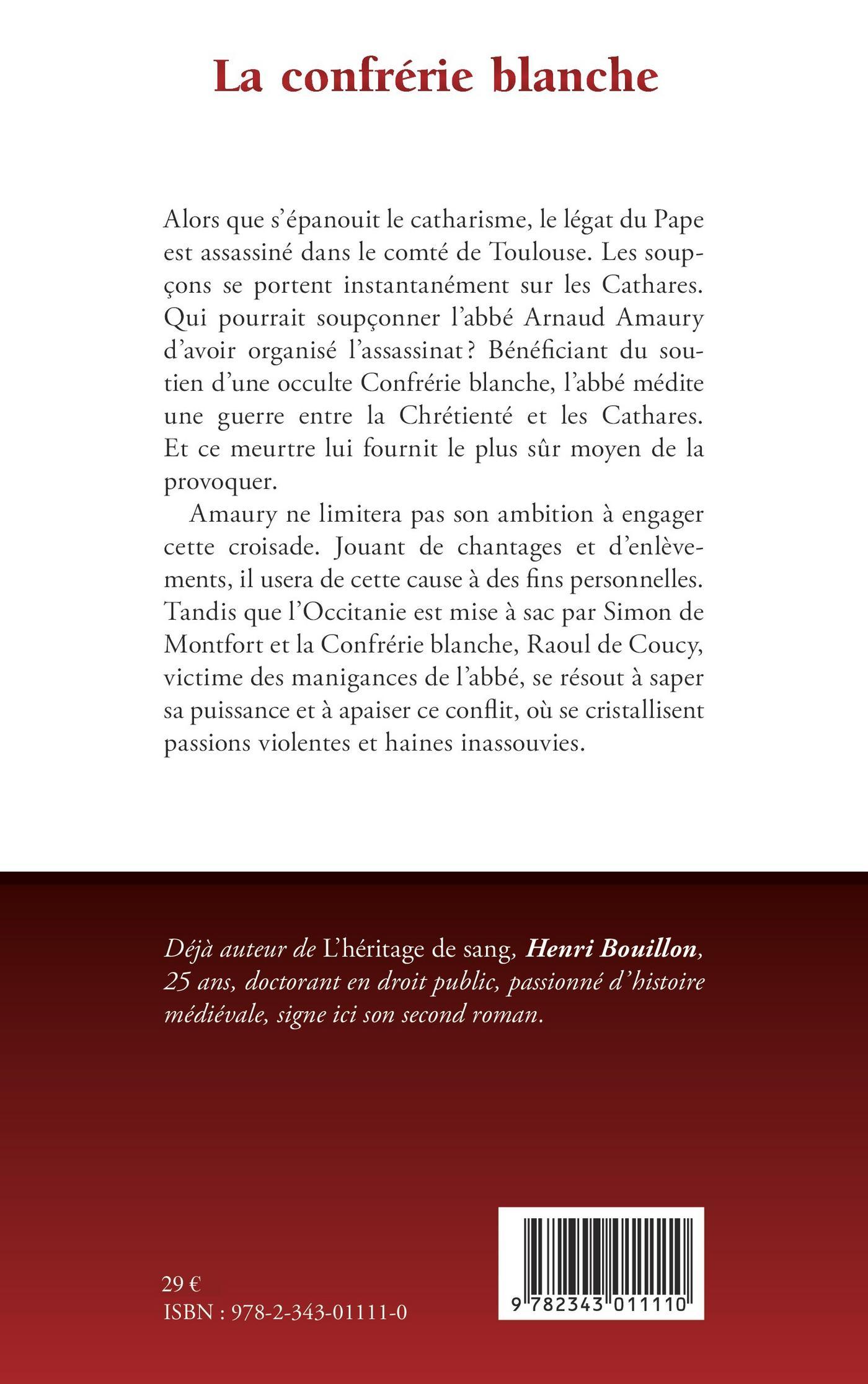 La confrérie blanche

Alors que s'épanouit le catharisme, le légat du Pape est assassiné dans le comté de Toulouse. Les soupçons se portent instantanément sur les Cathares. Qui pourrait soupçonner l'abbé Arnaud Amaury d'avoir organisé l'assassinat ? Bénéficiant du soutien d'une occulte Confrérie blanche, l'abbé médite une guerre entre la Chrétienté et les Cathares. Et ce meurtre lui fournit le plus sûr moyen de la provoquer.

Amaury ne limitera pas son ambition à engager cette croisade. Jouant de chantages et d'enlèvements, il usera de cette cause à des fins personnelles. Tandis que l'Occitanie est mise à sac par Simon de Montfort et la Confrérie blanche, Raoul de Coucy, victime des manigances de l'abbé, se résout à saper sa puissance et à apaiser ce conflit, où se cristallisent passions violentes et haines inassouvies.

Déjà auteur de L'héritage de sang, Henri Bouillon, 25 ans, doctorant en droit public, passionné d'histoire médiévale, signe ici son second roman.

29 €
ISBN : 978-2-343-01111-0

9 782343 011110